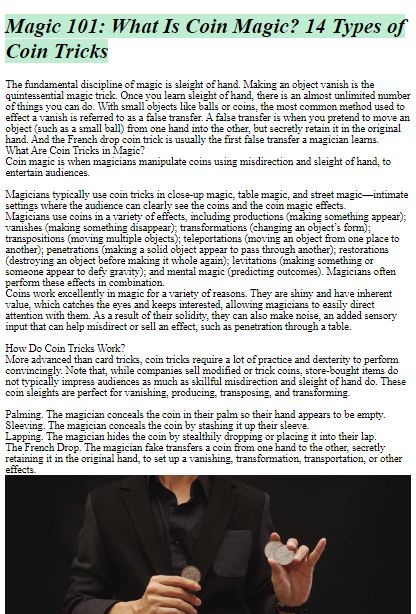 Magic 101: What Is Coin Magic? 14 Types of Coin Tricks

The fundamental discipline of magic is sleight of hand. Making an object vanish is the quintessential magic trick. Once you learn sleight of hand, there is an almost unlimited number of things you can do. With small objects like balls or coins, the most common method used to effect a vanish is referred to as a false transfer. A false transfer is when you pretend to move an object (such as a small ball) from one hand into the other, but secretly retain it in the original hand. And the French drop coin trick is usually the first false transfer a magician learns.
What Are Coin Tricks in Magic?
Coin magic is when magicians manipulate coins using misdirection and sleight of hand, to entertain audiences.

Magicians typically use coin tricks in close-up magic, table magic, and street magic—intimate settings where the audience can clearly see the coins and the coin magic effects.
Magicians use coins in a variety of effects, including productions (making something appear); vanishes (making something disappear); transformations (changing an object's form); transpositions (moving multiple objects); teleportations (moving an object from one place to another); penetrations (making a solid object appear to pass through another); restorations (destroying an object before making it whole again); levitations (making something or someone appear to defy gravity); and mental magic (predicting outcomes). Magicians often perform these effects in combination.
Coins work excellently in magic for a variety of reasons. They are shiny and have inherent value, which catches the eyes and keeps interested, allowing magicians to easily direct attention with them. As a result of their solidity, they can also make noise, an added sensory input that can help misdirect or sell an effect, such as penetration through a table.

How Do Coin Tricks Work?
More advanced than card tricks, coin tricks require a lot of practice and dexterity to perform convincingly. Note that, while companies sell modified or trick coins, store-bought items do not typically impress audiences as much as skillful misdirection and sleight of hand do. These coin sleights are perfect for vanishing, producing, transposing, and transforming.

Palming. The magician conceals the coin in their palm so their hand appears to be empty.
Sleeving. The magician conceals the coin by stashing it up their sleeve.
Lapping. The magician hides the coin by stealthily dropping or placing it into their lap.
The French Drop. The magician fake transfers a coin from one hand to the other, secretly retaining it in the original hand, to set up a vanishing, transformation, transportation, or other effects.